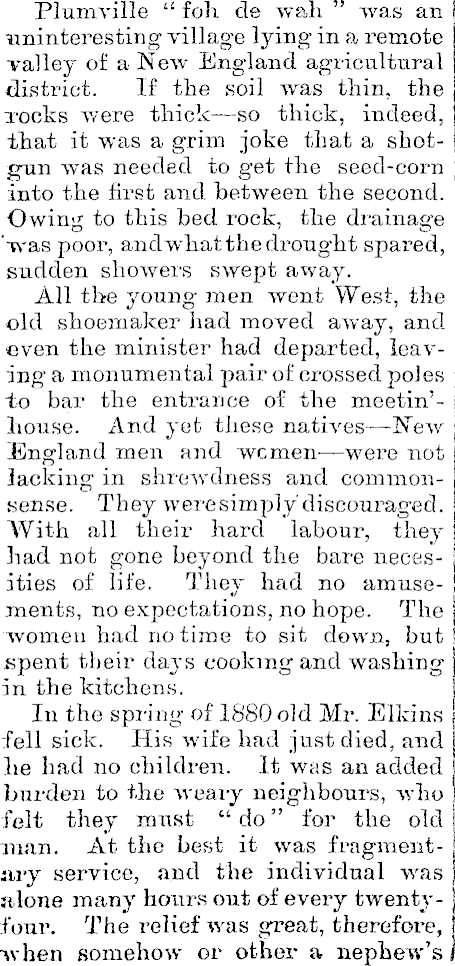 Plumville "foh de wah" was an uninteresting village lying in a remote valley of a New England agricultural district. If the soil was thin, the rocks were thick—so thick, indeed, that it was a grim joke that a shotgun was needed to get the seed-corn into the first and between the second. Owing to this bed rock, the drainage was poor, and what the drought spared, sudden showers swept away.

All the young men went West, the old shoemaker had moved away, and even the minister had departed, leaving a monumental pair of crossed poles to bar the entrance of the meetin'-house. And yet these natives—New England men and women—were not lacking in shrewdness and commonsense. They were simply discouraged. With all their hard labour, they had not gone beyond the bare necessities of life. They had no amusements, no expectations, no hope. The women had no time to sit down, but spent their days cooking and washing in the kitchens.

In the spring of 1880 old Mr. Elkins fell sick. His wife had just died, and he had no children. It was an added burden to the weary neighbours, who felt they must "do" for the old man. At the best it was fragmentary service, and the individual was alone many hours out of every twenty-four. The relief was great, therefore, when somehow or other a nephew's